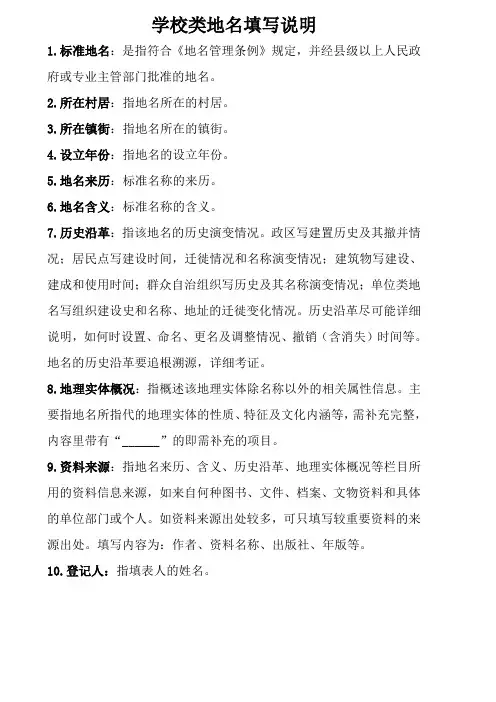 学校类地名填写说明

1.标准地名：是指符合《地名管理条例》规定，并经县级以上人民政府或专业主管部门批准的地名。

2.所在村居：指地名所在的村居。

3.所在镇街：指地名所在的镇街。

4.设立年份：指地名的设立年份。

5.地名来历：标准名称的来历。

6.地名含义：标准名称的含义。

7.历史沿革：指该地名的历史演变情况。政区写建置历史及其撤并情况；居民点写建设时间，迁徙情况和名称演变情况；建筑物写建设、建成和使用时间；群众自治组织写历史及其名称演变情况；单位类地名写组织建设史和名称、地址的迁徙变化情况。历史沿革尽可能详细说明，如何时设置、命名、更名及调整情况、撤销（含消失）时间等。地名的历史沿革要追根溯源，详细考证。

8.地理实体概况：指概述该地理实体除名称以外的相关属性信息。主要指地名所指代的地理实体的性质、特征及文化内涵等，需补充完整，内容里带有“______”的即需补充的项目。

9.资料来源：指地名来历、含义、历史沿革、地理实体概况等栏目所用的资料信息来源，如来自何种图书、文件、档案、文物资料和具体的单位部门或个人。如资料来源出处较多，可只填写较重要资料的来源出处。填写内容为：作者、资料名称、出版社、年版等。

10.登记人：指填表人的姓名。